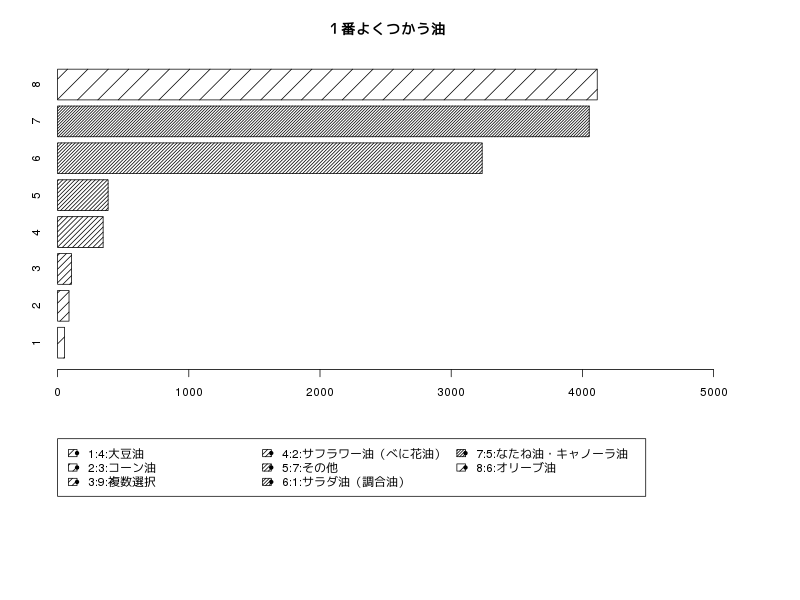 1番よくつかう油

8
7
6
5
4
3
2
1

0
1000
2000
3000
4000
5000

1:4:大豆油
2:3:コーン油
3:9:複数選択
4:2:サフラワー油（べに花油）
5:7:その他
6:1:サラダ油（調合油）
7:5:なたね油・キャノーラ油
8:6:オリーブ油